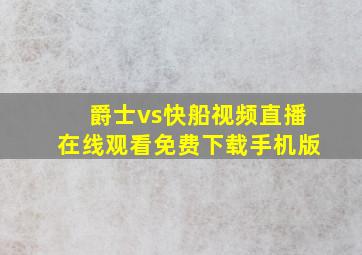 爵士vs快船视频直播
在线观看免费下载手机版